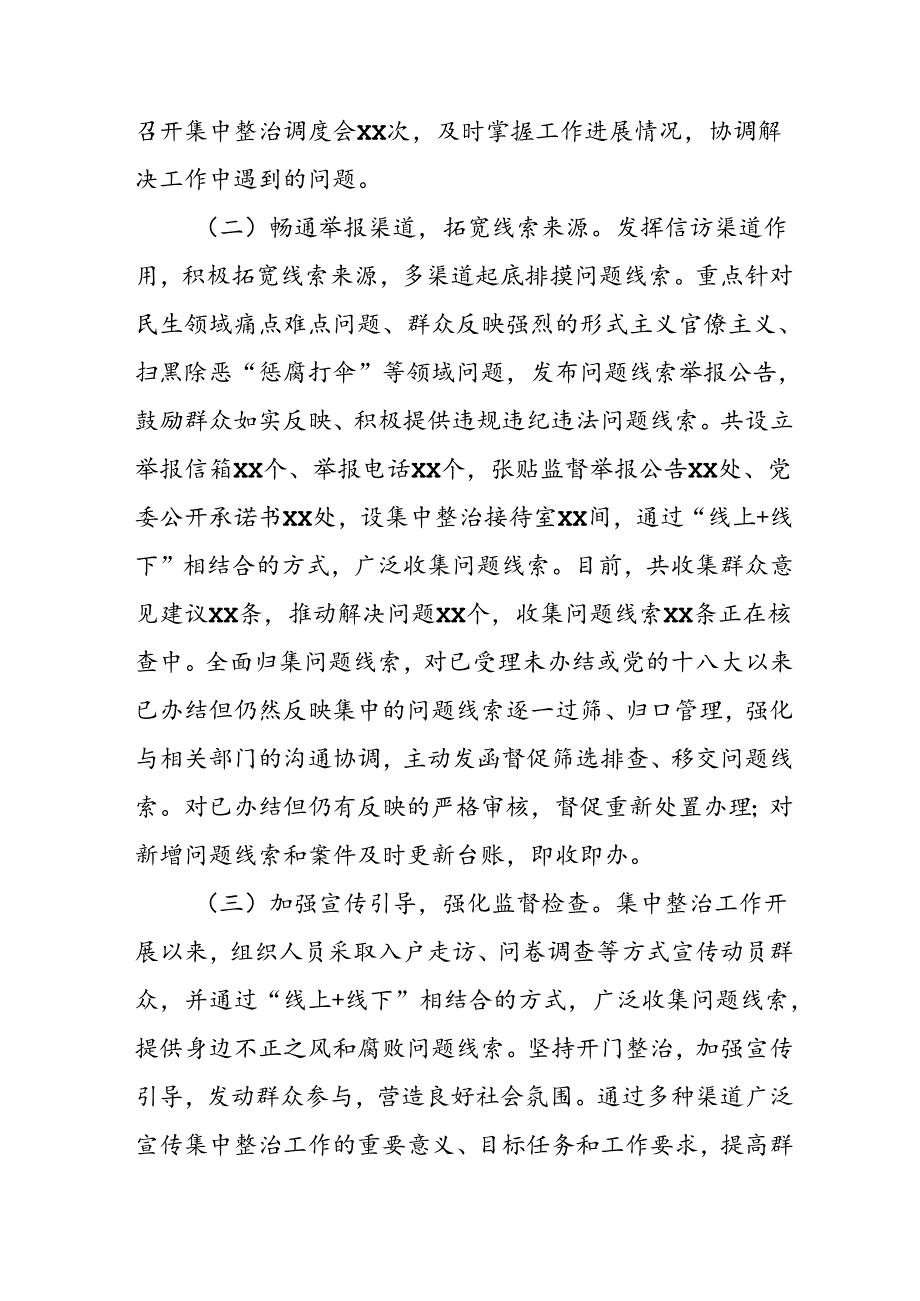 召开集中整治调度会XX次，及时掌握工作进展情况，协调解决工作中遇到的问题。

（二）畅通举报渠道，拓宽线索来源。发挥信访渠道作用，积极拓宽线索来源，多渠道起底排摸问题线索。重点针对民生领域痛点难点问题、群众反映强烈的形式主义官僚主义、扫黑除恶“惩腐打伞”等领域问题，发布问题线索举报公告，鼓励群众如实反映、积极提供违规违纪违法问题线索。共设立举报信箱XX个、举报电话XX个，张贴监督举报公告XX处、党委公开承诺书XX处，设集中整治接待室XX间，通过“线上+线下”相结合的方式，广泛收集问题线索。目前，共收集群众意见建议XX条，推动解决问题XX个，收集问题线索XX条正在核查中。全面归集问题线索，对已受理未办结或党的十八大以来已办结但仍然反映集中的问题线索逐一过筛、归口管理，强化与相关部门的沟通协调，主动发函督促筛选排查、移交问题线索。对已办结但仍有反映的严格审核，督促重新处置办理；对新增问题线索和案件及时更新台账，即收即办。

（三）加强宣传引导，强化监督检查。集中整治工作开展以来，组织人员采取入户走访、问卷调查等方式宣传动员群众，并通过“线上+线下”相结合的方式，广泛收集问题线索，提供身边不正之风和腐败问题线索。坚持开门整治，加强宣传引导，发动群众参与，营造良好社会氛围。通过多种渠道广泛宣传集中整治工作的重要意义、目标任务和工作要求，提高群